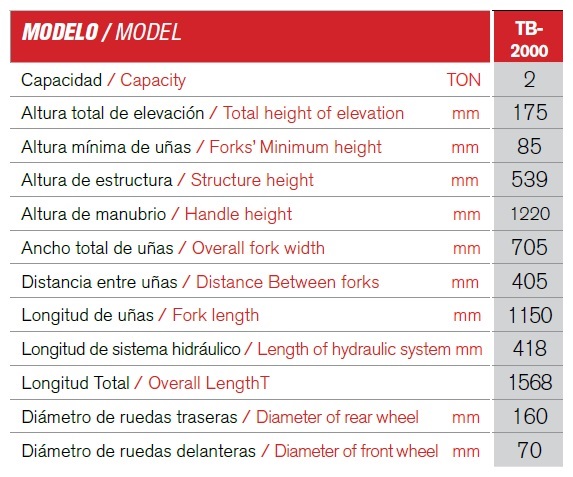 | MODELO / MODEL | | TB-2000 |
|---|---|---|
| Capacidad / Capacity | TON | 2 |
| Altura total de elevación / Total height of elevation | mm | 175 |
| Altura mínima de uñas / Forks' Minimum height | mm | 85 |
| Altura de estructura / Structure height | mm | 539 |
| Altura de manubrio / Handle height | mm | 1220 |
| Ancho total de uñas / Overall fork width | mm | 705 |
| Distancia entre uñas / Distance Between forks | mm | 405 |
| Longitud de uñas / Fork length | mm | 1150 |
| Longitud de sistema hidráulico / Length of hydraulic system | mm | 418 |
| Longitud Total / Overall LengthT | | 1568 |
| Diámetro de ruedas traseras / Diameter of rear wheel | mm | 160 |
| Diámetro de ruedas delanteras / Diameter of front wheel | mm | 70 |